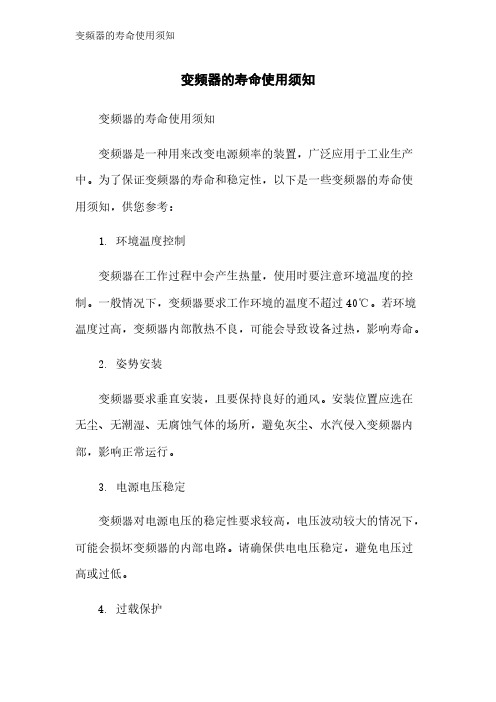 变频器的寿命使用须知

变频器的寿命使用须知

变频器的寿命使用须知

变频器是一种用来改变电源频率的装置，广泛应用于工业生产中。为了保证变频器的寿命和稳定性，以下是一些变频器的寿命使用须知，供您参考：

1. 环境温度控制

变频器在工作过程中会产生热量，使用时要注意环境温度的控制。一般情况下，变频器要求工作环境的温度不超过40℃。若环境温度过高，变频器内部散热不良，可能会导致设备过热，影响寿命。

2. 姿势安装

变频器要求垂直安装，且要保持良好的通风。安装位置应选在无尘、无潮湿、无腐蚀气体的场所，避免灰尘、水汽侵入变频器内部，影响正常运行。

3. 电源电压稳定

变频器对电源电压的稳定性要求较高，电压波动较大的情况下，可能会损坏变频器的内部电路。请确保供电电压稳定，避免电压过高或过低。

4. 过载保护